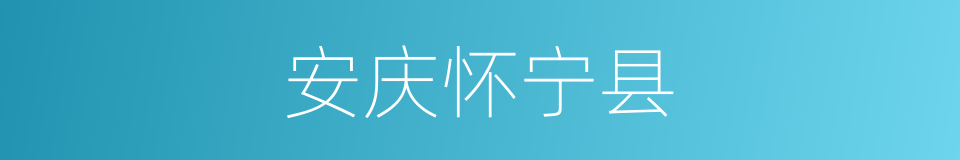 安庆怀宁县